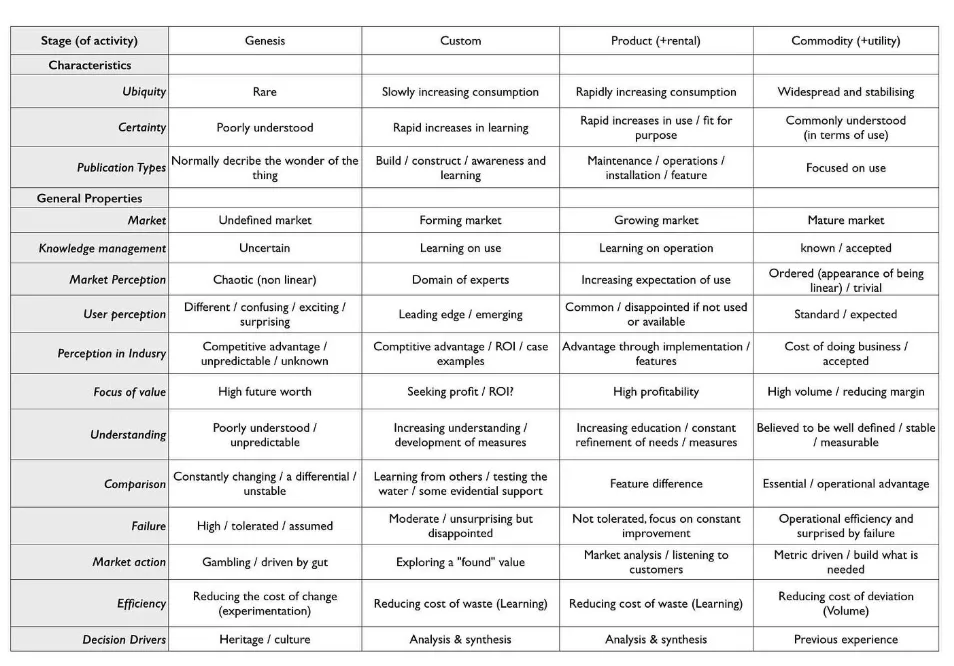 | Stage (of activity) | Genesis | Custom | Product (+rental) | Commodity (+utility) |
|---|---|---|---|---|
| Characteristics | | | | |
| Ubiquity | Rare | Slowly increasing consumption | Rapidly increasing consumption | Widespread and stabilising |
| Certainty | Poorly understood | Rapid increases in learning | Rapid increases in use / fit for purpose | Commonly understood (in terms of use) |
| Publication Types | Normally decribe the wonder of the thing | Build / construct / awareness and learning | Maintenance / operations / installation / feature | Focused on use |
| General Properties | | | | |
| Market | Undefined market | Forming market | Growing market | Mature market |
| Knowledge management | Uncertain | Learning on use | Learning on operation | known / accepted |
| Market Perception | Chaotic (non linear) | Domain of experts | Increasing expectation of use | Ordered (appearance of being linear) / trivial |
| User perception | Different / confusing / exciting / surprising | Leading edge / emerging | Common / disappointed if not used or available | Standard / expected |
| Perception in Indusry | Competitive advantage / unpredictable / unknown | Comptitive advantage / ROI / case examples | Advantage through implementation / features | Cost of doing business / accepted |
| Focus of value | High future worth | Seeking profit / ROI? | High profitability | High volume / reducing margin |
| Understanding | Poorly understood / unpredictable | Increasing understanding / development of measures | Increasing education / constant refinement of needs / measures | Believed to be well defined / stable / measurable |
| Comparison | Constantly changing / a differential / unstable | Learning from others / testing the water / some evidential support | Feature difference | Essential / operational advantage |
| Failure | High / tolerated / assumed | Moderate / unsurprising but disappointed | Not tolerated, focus on constant improvement | Operational efficiency and surprised by failure |
| Market action | Gambling / driven by gut | Exploring a "found" value | Market analysis / listening to customers | Metric driven / build what is needed |
| Efficiency | Reducing the cost of change (experimentation) | Reducing cost of waste (Learning) | Reducing cost of waste (Learning) | Reducing cost of deviation (Volume) |
| Decision Drivers | Heritage / culture | Analysis & synthesis | Analysis & synthesis | Previous experience |